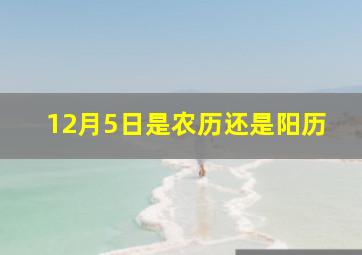 12月5日是农历还是阳历